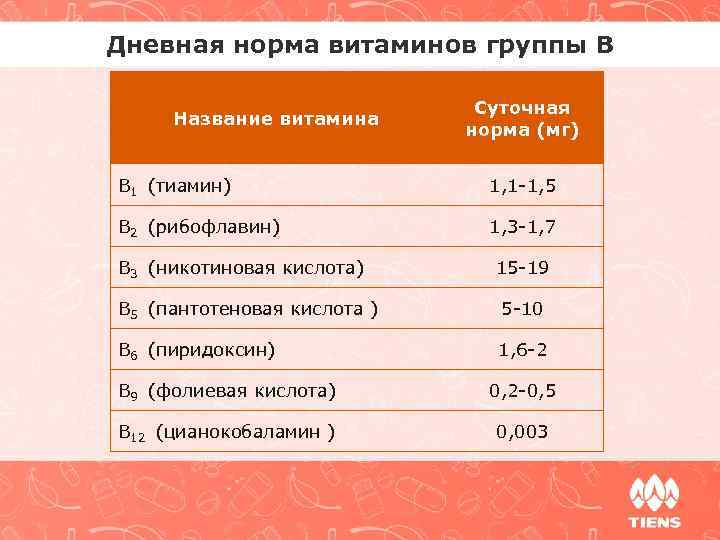 Дневная норма витаминов группы В

| Название витамина | Суточная норма (мг) |
|---|---|
| $B_1$ (тиамин) | 1,1-1,5 |
| $B_2$ (рибофлавин) | 1,3-1,7 |
| $B_3$ (никотиновая кислота) | 15-19 |
| $B_5$ (пантотеновая кислота ) | 5-10 |
| $B_6$ (пиридоксин) | 1,6-2 |
| $B_9$ (фолиевая кислота) | 0,2-0,5 |
| $B_{12}$ (цианокобаламин ) | 0,003 |

TIENS